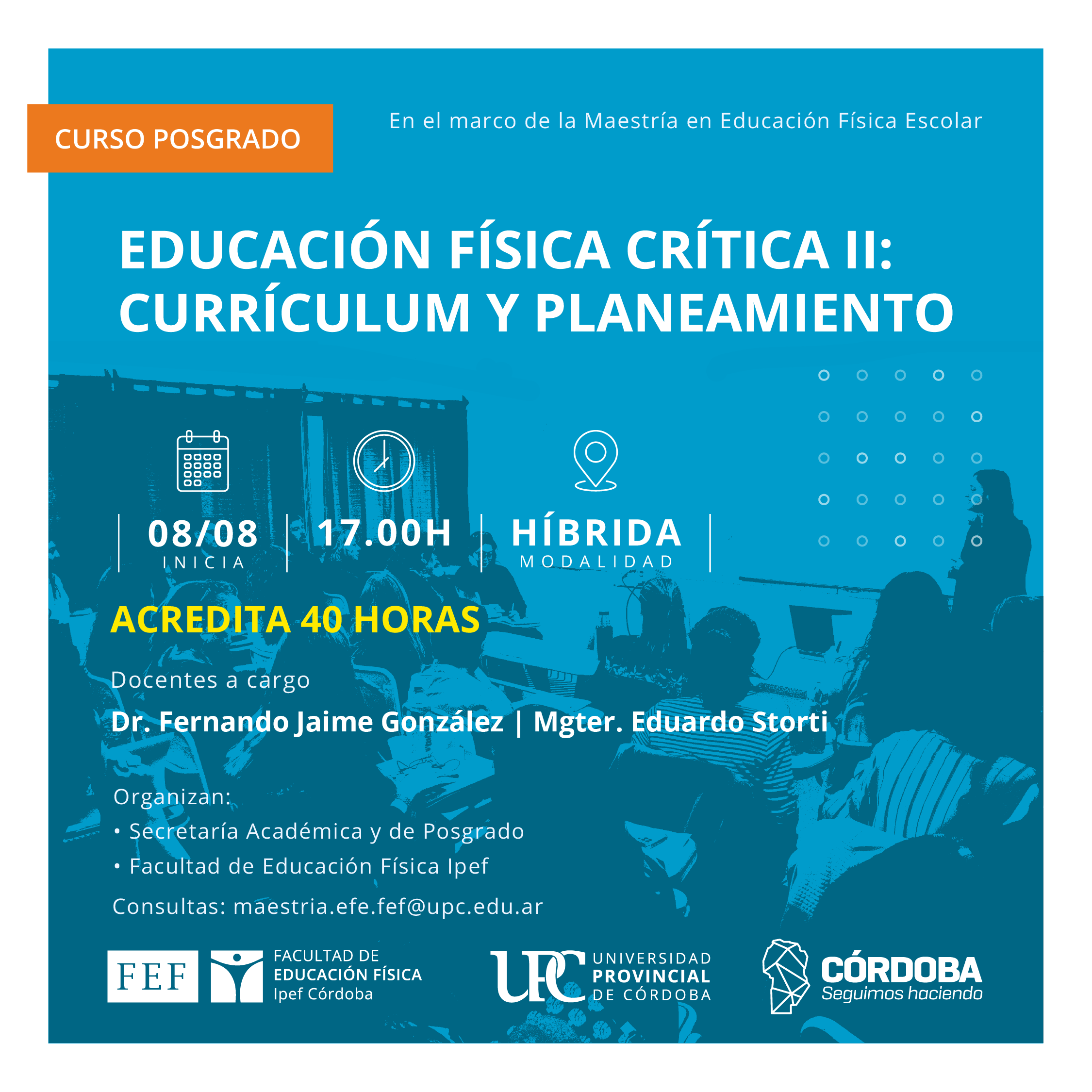 CURSO POSGRADO

En el marco de la Maestría en Educación Física Escolar

EDUCACIÓN FÍSICA CRÍTICA II: CURRÍCULUM Y PLANEAMIENTO

08/08
INICIA

17.00H

HÍBRIDA
MODALIDAD

ACREDITA 40 HORAS

Docentes a cargo

Dr. Fernando Jaime González | Mgter. Eduardo Storti

Organizan:
• Secretaría Académica y de Posgrado
• Facultad de Educación Física Ipef

Consultas: maestria.efe.fef@upc.edu.ar

FEF FACULTAD DE EDUCACIÓN FÍSICA Ipef Córdoba

UPC UNIVERSIDAD PROVINCIAL DE CÓRDOBA

CÓRDOBA Seguimos haciendo